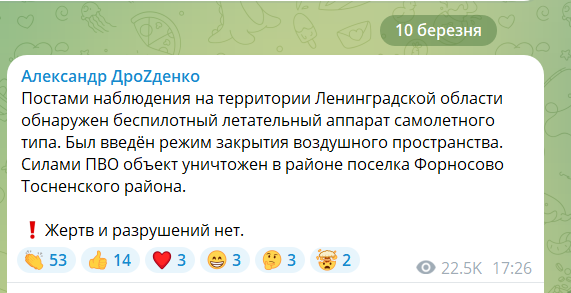 10 березня

Александр ДроZденко
Постами наблюдения на территории Ленинградской области обнаружен беспилотный летательный аппарат самолетного типа. Был введён режим закрытия воздушного пространства. Силами ПВО объект уничтожен в районе поселка Форносово Тосненского района.

❗ Жертв и разрушений нет.

👏 53 👍 14 ❤️ 3 😁 3 🤔 3 🤯 2 22.5K 17:26